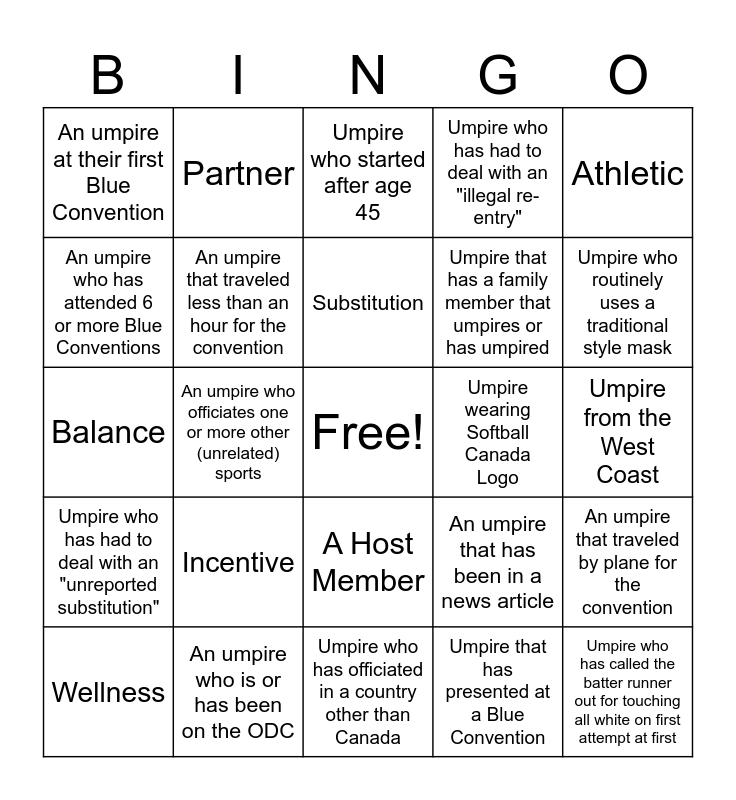 | B | I | N | G | O |
|---|---|---|---|---|
| An umpire at their first Blue Convention | Partner | Umpire who started after age 45 | Umpire who has had to deal with an "illegal re-entry" | Athletic |
| An umpire who has attended 6 or more Blue Conventions | An umpire that traveled less than an hour for the convention | Substitution | Umpire that has a family member that umpires or has umpired | Umpire who routinely uses a traditional style mask |
| Balance | An umpire who officiates one or more other (unrelated) sports | Free! | Umpire wearing Softball Canada Logo | Umpire from the West Coast |
| Umpire who has had to deal with an "unreported substitution" | Incentive | A Host Member | An umpire that has been in a news article | An umpire that traveled by plane for the convention |
| Wellness | An umpire who is or has been on the ODC | Umpire who has officiated in a country other than Canada | Umpire that has presented at a Blue Convention | Umpire who has called the batter runner out for touching all white on first attempt at first |